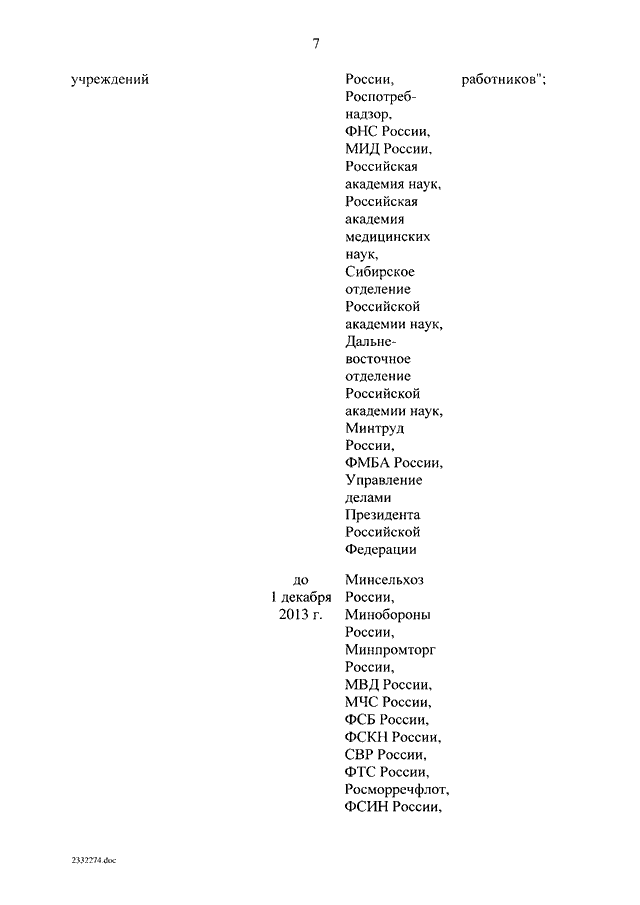 7

учреждений

России, Роспотребнадзор, ФНС России, МИД России, Российская академия наук, Российская академия медицинских наук, Сибирское отделение Российской академии наук, Дальневосточное отделение Российской академии наук, Минтруд России, ФМБА России, Управление делами Президента Российской Федерации

работников";

до 1 декабря 2013 г.

Минсельхоз России, Минобороны России, Минпромторг России, МВД России, МЧС России, ФСБ России, ФСКН России, СВР России, ФТС России, Росморречфлот, ФСИН России,

2332274.doc